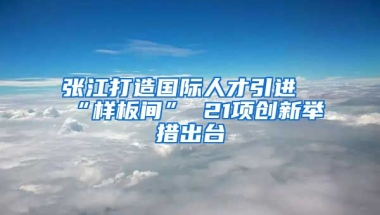 张江打造国际人才引进“样板间” 21项创新举措出台